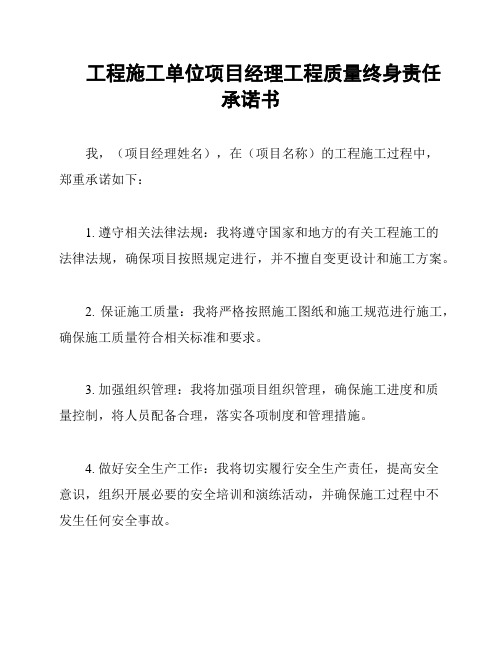 工程施工单位项目经理工程质量终身责任承诺书

我，（项目经理姓名），在（项目名称）的工程施工过程中，郑重承诺如下：

1. 遵守相关法律法规：我将遵守国家和地方的有关工程施工的法律法规，确保项目按照规定进行，并不擅自变更设计和施工方案。

2. 保证施工质量：我将严格按照施工图纸和施工规范进行施工，确保施工质量符合相关标准和要求。

3. 加强组织管理：我将加强项目组织管理，确保施工进度和质量控制，将人员配备合理，落实各项制度和管理措施。

4. 做好安全生产工作：我将切实履行安全生产责任，提高安全意识，组织开展必要的安全培训和演练活动，并确保施工过程中不发生任何安全事故。